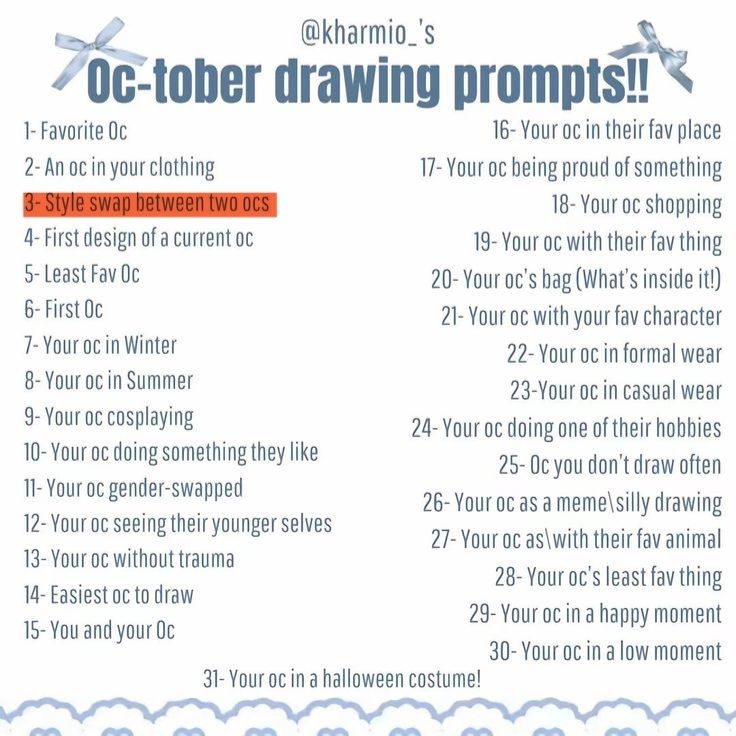 @kharmio_'s
Oc-tober drawing prompts!!

1- Favorite Oc
2- An oc in your clothing
3- Style swap between two ocs
4- First design of a current oc
5- Least Fav Oc
6- First Oc
7- Your oc in Winter
8- Your oc in Summer
9- Your oc cosplaying
10- Your oc doing something they like
11- Your oc gender-swapped
12- Your oc seeing their younger selves
13- Your oc without trauma
14- Easiest oc to draw
15- You and your Oc

16- Your oc in their fav place
17- Your oc being proud of something
18- Your oc shopping
19- Your oc with their fav thing
20- Your oc's bag (What's inside it!)
21- Your oc with your fav character
22- Your oc in formal wear
23-Your oc in casual wear
24- Your oc doing one of their hobbies
25- Oc you don't draw often
26- Your oc as a meme\silly drawing
27- Your oc as\with their fav animal
28- Your oc's least fav thing
29- Your oc in a happy moment
30- Your oc in a low moment

31- Your oc in a halloween costume!